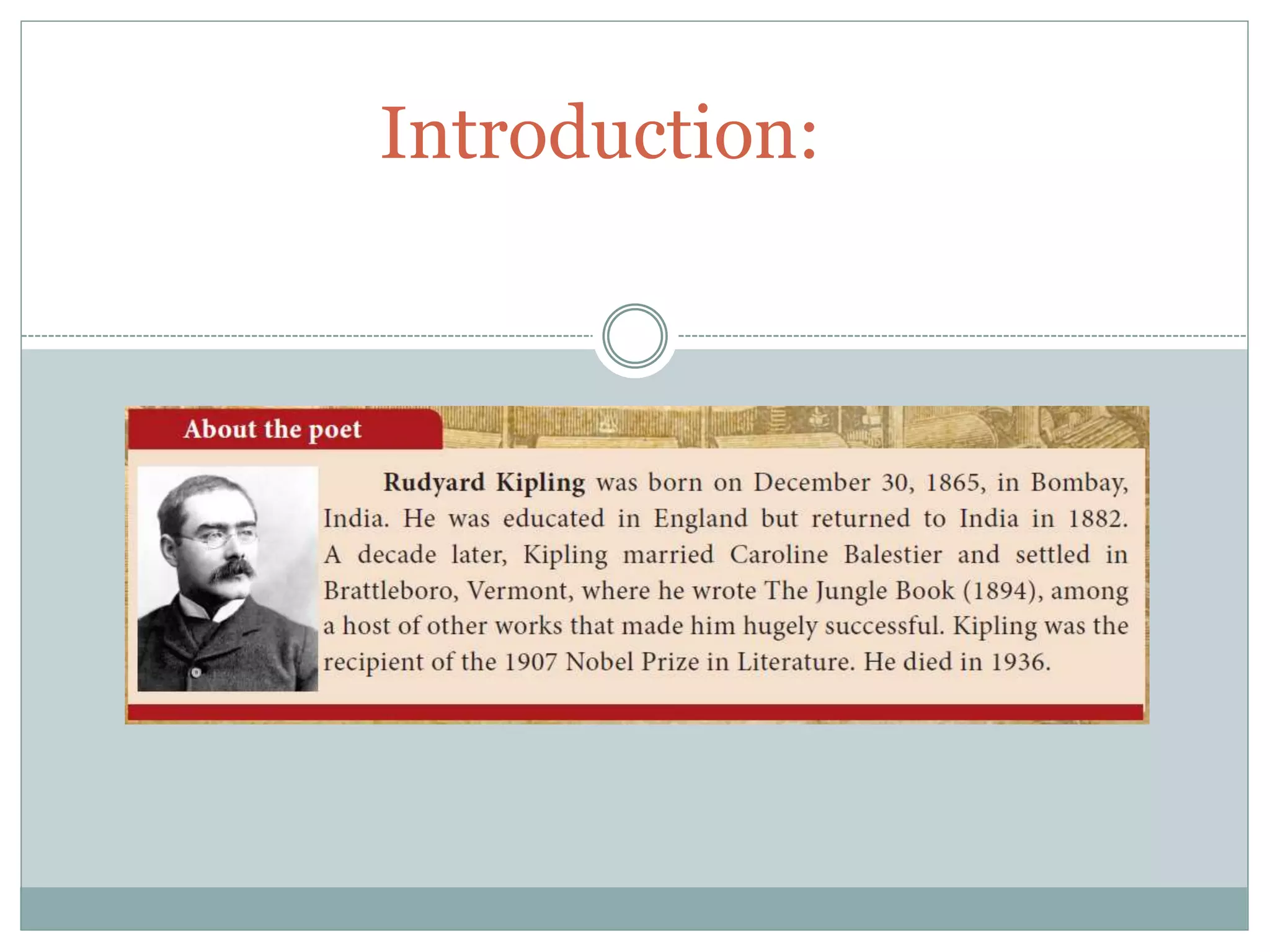 Introduction:

About the poet

Rudyard Kipling was born on December 30, 1865, in Bombay, India. He was educated in England but returned to India in 1882. A decade later, Kipling married Caroline Balestier and settled in Brattleboro, Vermont, where he wrote The Jungle Book (1894), among a host of other works that made him hugely successful. Kipling was the recipient of the 1907 Nobel Prize in Literature. He died in 1936.